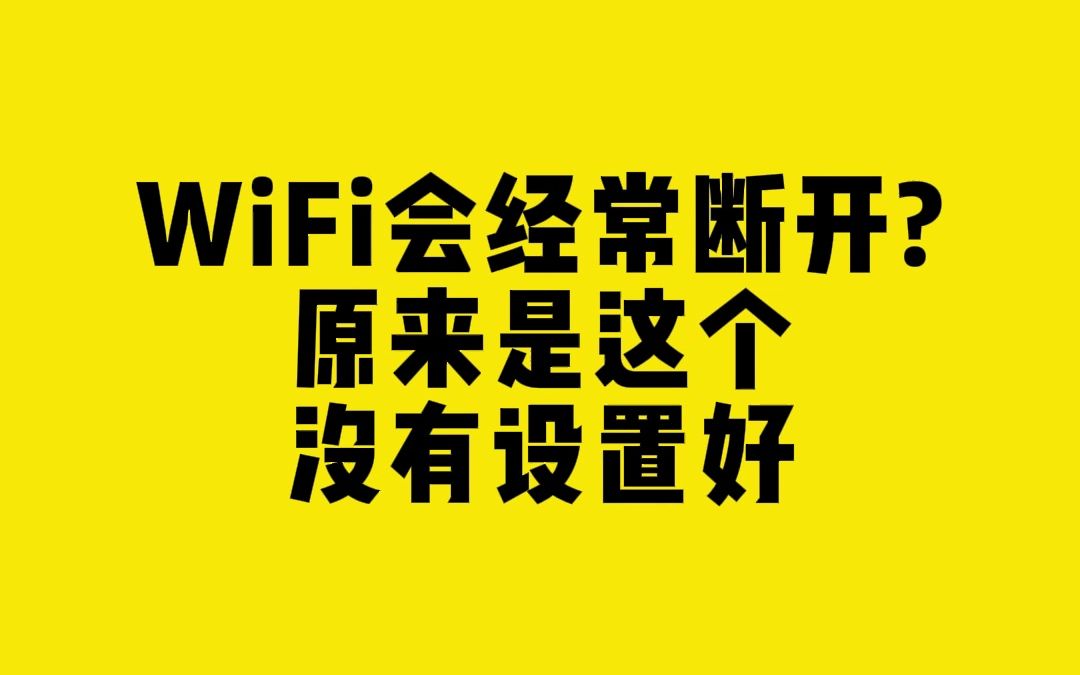 WiFi会经常断开?
原来是这个
没有设置好